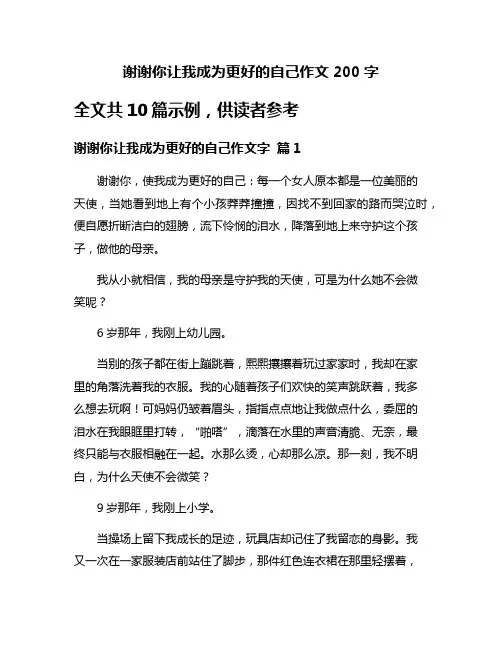 谢谢你让我成为更好的自己作文 200 字

全文共 10 篇示例，供读者参考

谢谢你让我成为更好的自己作文字 篇 1

谢谢你，使我成为更好的自己：每一个女人原本都是一位美丽的天使，当她看到地上有个小孩莽莽撞撞，因找不到回家的路而哭泣时，便自愿折断洁白的翅膀，流下怜悯的泪水，降落到地上来守护这个孩子，做他的母亲。

我从小就相信，我的母亲是守护我的天使，可是为什么她不会微笑呢？

6 岁那年，我刚上幼儿园。

当别的孩子都在街上蹦跳着，熙熙攘攘着玩过家家时，我却在家里的角落洗着我的衣服。我的心随着孩子们欢快的笑声跳跃着，我多么想去玩啊！可妈妈仍皱着眉头，指指点点地让我做点什么，委屈的泪水在我眼眶里打转，“啪嗒”，滴落在水里的声音清脆、无奈，最终只能与衣服相融在一起。水那么烫，心却那么凉。那一刻，我不明白，为什么天使不会微笑？

9 岁那年，我刚上小学。

当操场上留下我成长的足迹，玩具店却记住了我留恋的身影。我又一次在一家服装店前站住了脚步，那件红色连衣裙在那里轻摆着，